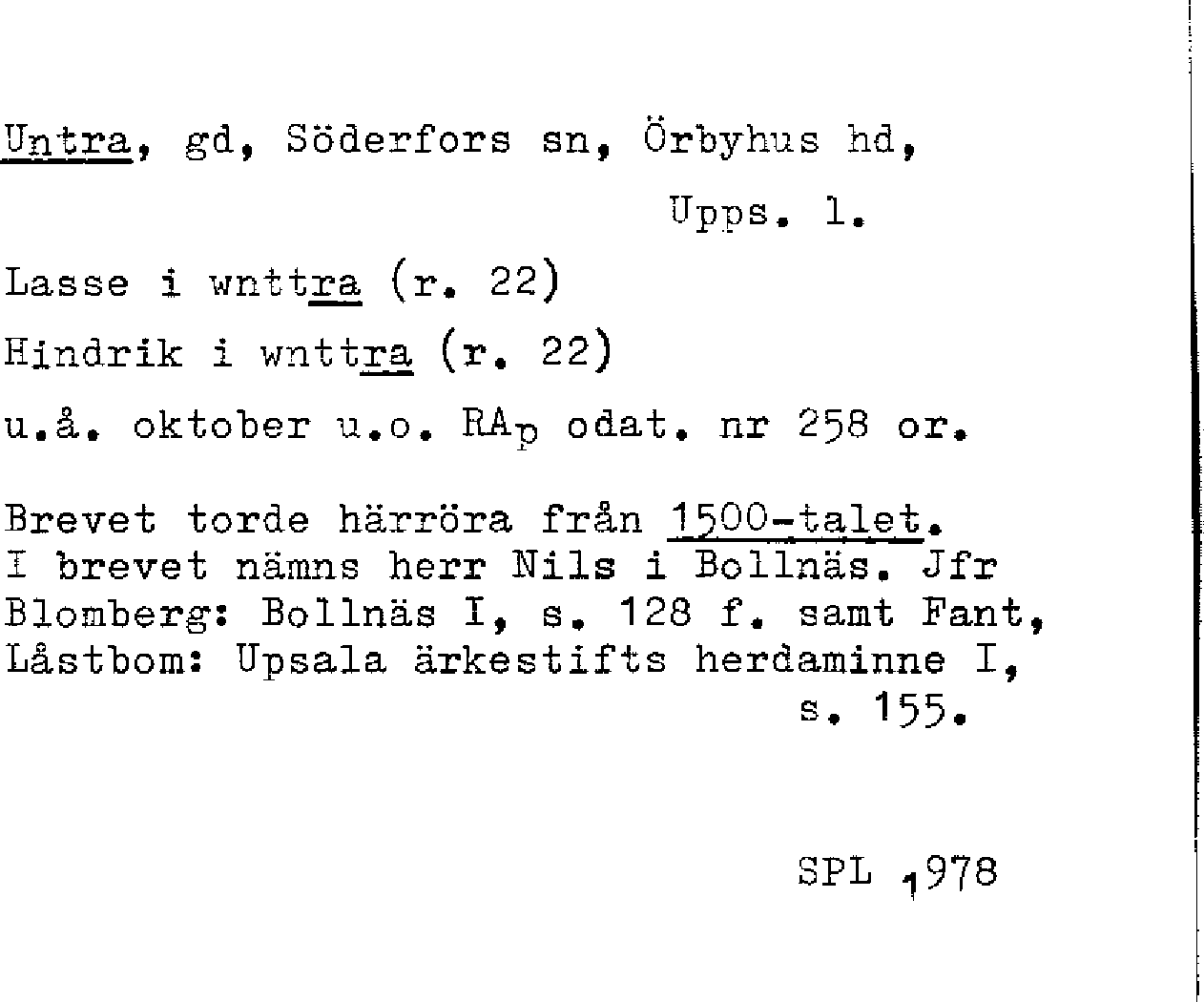 Untra, gd, Söderfors sn, Örbyhus hd,
Upps. l.

Lasse i wnttra (r. 22)

Hindrik i wnttra (r. 22)

u.å. oktober u.o. RAp odat. nr 258 or.

Brevet torde härröra från 1500-talet. I brevet nämns herr Nils i Bollnäs. Jfr Blomberg: Bollnäs I, s. 128 f. samt Fant, Låstbom: Upsala ärkestifts herdaminne I, s. 155.

SPL 1978